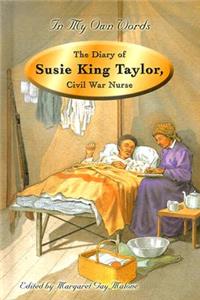 In My Own Words

The Diary of
Susie King Taylor,
Civil War Nurse

Edited by Margaret Gay Malone